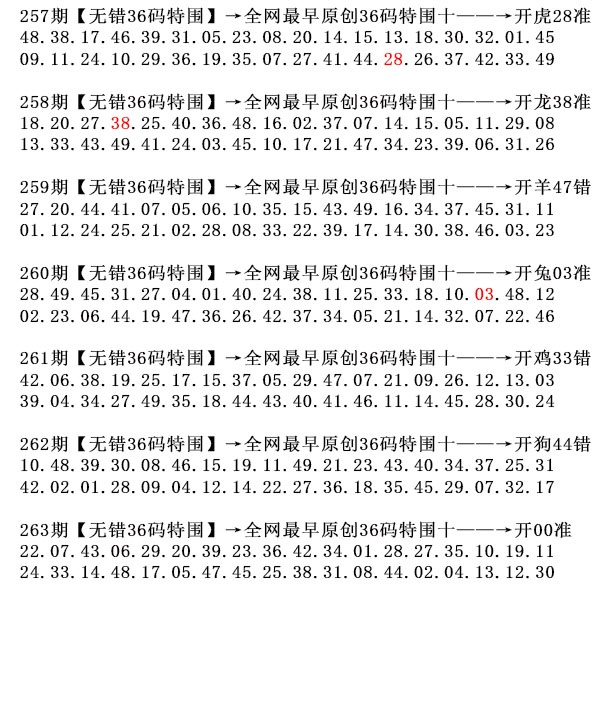 257期【无错36码特围】→全网最早原创36码特围十——→开虎28准
48.38.17.46.39.31.05.23.08.20.14.15.13.18.30.32.01.45
09.11.24.10.29.36.19.35.07.27.41.44.28.26.37.42.33.49

258期【无错36码特围】→全网最早原创36码特围十——→开龙38准
18.20.27.38.25.40.36.48.16.02.37.07.14.15.05.11.29.08
13.33.43.49.41.24.03.45.10.17.21.47.34.23.39.06.31.26

259期【无错36码特围】→全网最早原创36码特围十——→开羊47错
27.20.44.41.07.05.06.10.35.15.43.49.16.34.37.45.31.11
01.12.24.25.21.02.28.08.33.22.39.17.14.30.38.46.03.23

260期【无错36码特围】→全网最早原创36码特围十——→开兔03准
28.49.45.31.27.04.01.40.24.38.11.25.33.18.10.03.48.12
02.23.06.44.19.47.36.26.42.37.34.05.21.14.32.07.22.46

261期【无错36码特围】→全网最早原创36码特围十——→开鸡33错
42.06.38.19.25.17.15.37.05.29.47.07.21.09.26.12.13.03
39.04.34.27.49.35.18.44.43.40.41.46.11.14.45.28.30.24

262期【无错36码特围】→全网最早原创36码特围十——→开狗44错
10.48.39.30.08.46.15.19.11.49.21.23.43.40.34.37.25.31
42.02.01.28.09.04.12.14.22.27.36.18.35.45.29.07.32.17

263期【无错36码特围】→全网最早原创36码特围十——→开00准
22.07.43.06.29.20.39.23.36.42.34.01.28.27.35.10.19.11
24.33.14.48.17.05.47.45.25.38.31.08.44.02.04.13.12.30